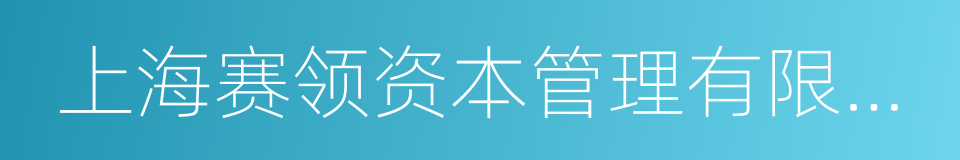 上海赛领资本管理有限...